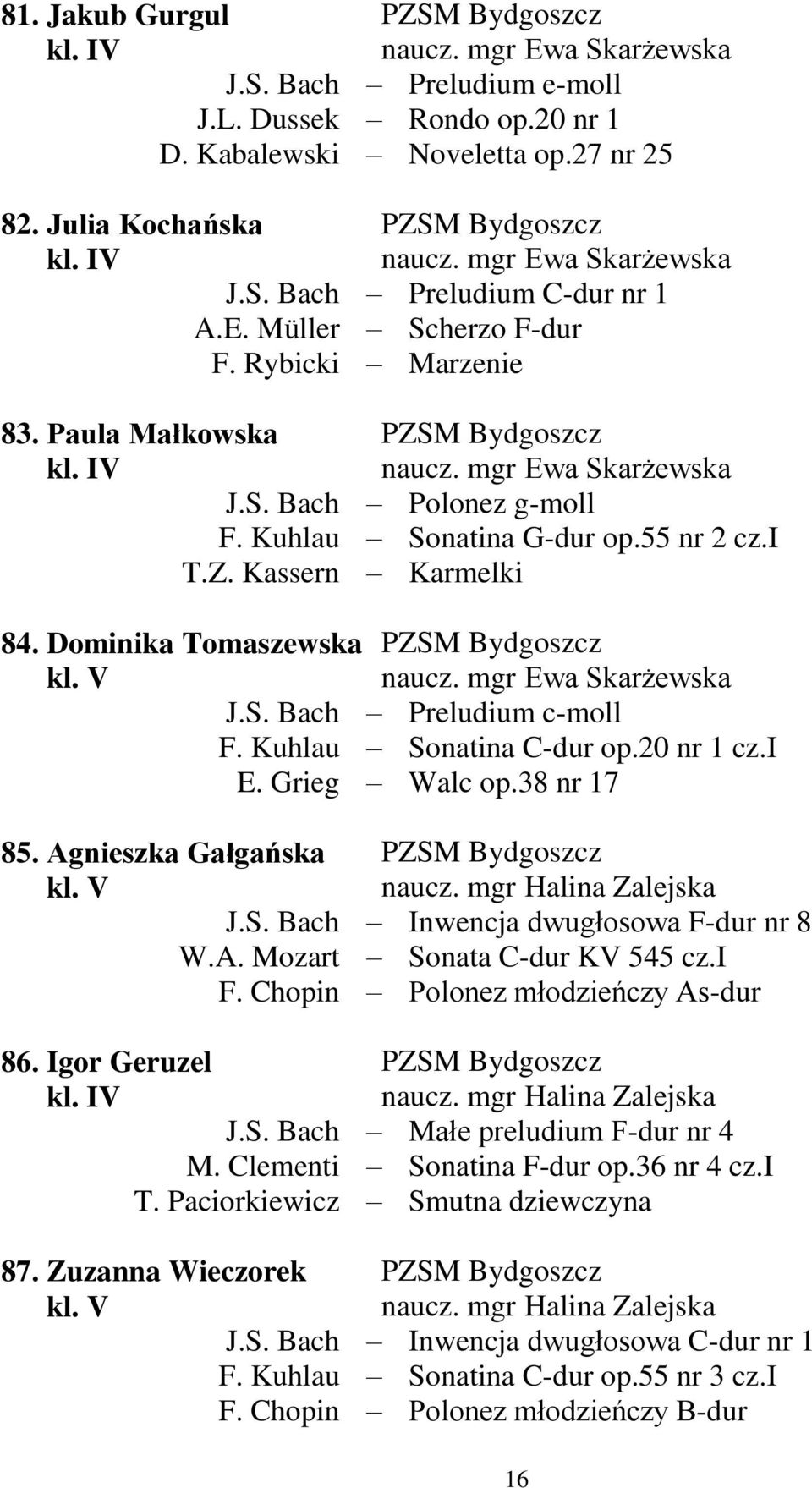 81. Jakub Gurgul PZSM Bydgoszcz
kl. IV naucz. mgr Ewa Skarżewska
J.S. Bach – Preludium e-moll
J.L. Dussek – Rondo op.20 nr 1
D. Kabalewski – Noveletta op.27 nr 25

82. Julia Kochańska PZSM Bydgoszcz
kl. IV naucz. mgr Ewa Skarżewska
J.S. Bach – Preludium C-dur nr 1
A.E. Müller – Scherzo F-dur
F. Rybicki – Marzenie

83. Paula Małkowska PZSM Bydgoszcz
kl. IV naucz. mgr Ewa Skarżewska
J.S. Bach – Polonez g-moll
F. Kuhlau – Sonatina G-dur op.55 nr 2 cz.I
T.Z. Kassern – Karmelki

84. Dominika Tomaszewska PZSM Bydgoszcz
kl. V naucz. mgr Ewa Skarżewska
J.S. Bach – Preludium c-moll
F. Kuhlau – Sonatina C-dur op.20 nr 1 cz.I
E. Grieg – Walc op.38 nr 17

85. Agnieszka Gałgańska PZSM Bydgoszcz
kl. V naucz. mgr Halina Zalejska
J.S. Bach – Inwencja dwugłosowa F-dur nr 8
W.A. Mozart – Sonata C-dur KV 545 cz.I
F. Chopin – Polonez młodzieńczy As-dur

86. Igor Geruzel PZSM Bydgoszcz
kl. IV naucz. mgr Halina Zalejska
J.S. Bach – Małe preludium F-dur nr 4
M. Clementi – Sonatina F-dur op.36 nr 4 cz.I
T. Paciorkiewicz – Smutna dziewczyna

87. Zuzanna Wieczorek PZSM Bydgoszcz
kl. V naucz. mgr Halina Zalejska
J.S. Bach – Inwencja dwugłosowa C-dur nr 1
F. Kuhlau – Sonatina C-dur op.55 nr 3 cz.I
F. Chopin – Polonez młodzieńczy B-dur

16